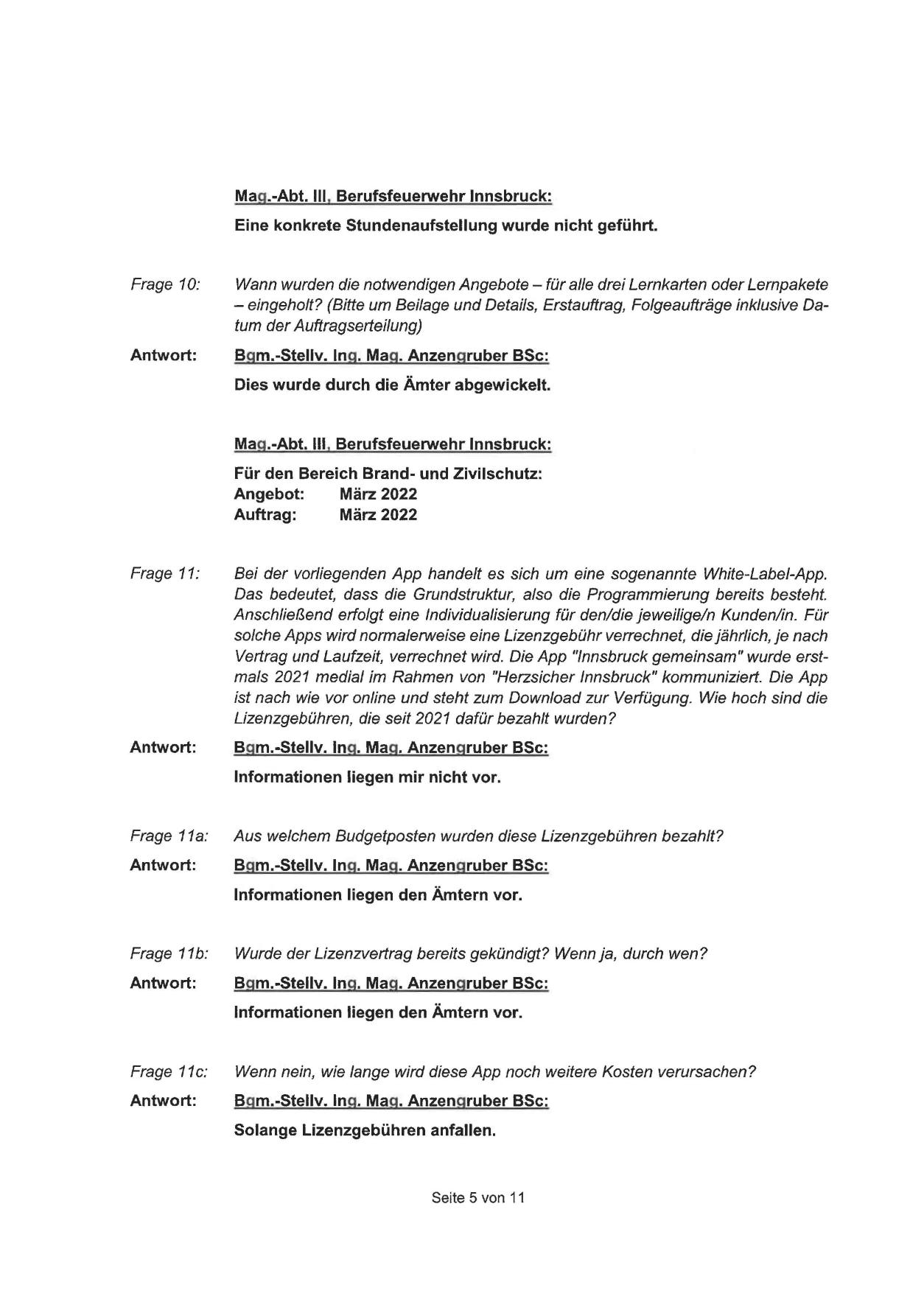 Mag.-Abt. III, Berufsfeuerwehr Innsbruck:

Eine konkrete Stundenaufstellung wurde nicht geführt.

Frage 10: Wann wurden die notwendigen Angebote – für alle drei Lernkarten oder Lernpakete – eingeholt? (Bitte um Beilage und Details, Erstauftrag, Folgeaufträge inklusive Datum der Auftragserteilung)

Antwort: Bgm.-Stellv. Ing. Mag. Anzengruber BSc:

Dies wurde durch die Ämter abgewickelt.

Mag.-Abt. III, Berufsfeuerwehr Innsbruck:

Für den Bereich Brand- und Zivilschutz:
Angebot: März 2022
Auftrag: März 2022

Frage 11: Bei der vorliegenden App handelt es sich um eine sogenannte White-Label-App. Das bedeutet, dass die Grundstruktur, also die Programmierung bereits besteht. Anschließend erfolgt eine Individualisierung für den/die jeweilige/n Kunden/in. Für solche Apps wird normalerweise eine Lizenzgebühr verrechnet, die jährlich, je nach Vertrag und Laufzeit, verrechnet wird. Die App "Innsbruck gemeinsam" wurde erstmals 2021 medial im Rahmen von "Herzsicher Innsbruck" kommuniziert. Die App ist nach wie vor online und steht zum Download zur Verfügung. Wie hoch sind die Lizenzgebühren, die seit 2021 dafür bezahlt wurden?

Antwort: Bgm.-Stellv. Ing. Mag. Anzengruber BSc:

Informationen liegen mir nicht vor.

Frage 11a: Aus welchem Budgetposten wurden diese Lizenzgebühren bezahlt?

Antwort: Bgm.-Stellv. Ing. Mag. Anzengruber BSc:

Informationen liegen den Ämtern vor.

Frage 11b: Wurde der Lizenzvertrag bereits gekündigt? Wenn ja, durch wen?

Antwort: Bgm.-Stellv. Ing. Mag. Anzengruber BSc:

Informationen liegen den Ämtern vor.

Frage 11c: Wenn nein, wie lange wird diese App noch weitere Kosten verursachen?

Antwort: Bgm.-Stellv. Ing. Mag. Anzengruber BSc:

Solange Lizenzgebühren anfallen.

Seite 5 von 11